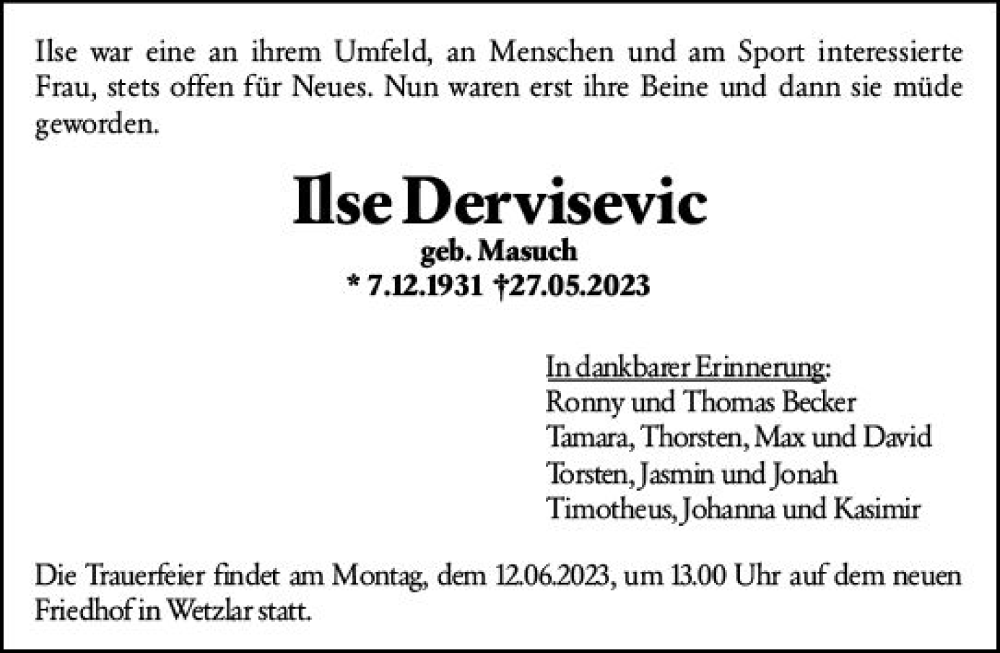 Ilse war eine an ihrem Umfeld, an Menschen und am Sport interessierte Frau, stets offen für Neues. Nun waren erst ihre Beine und dann sie müde geworden.

Ilse Dervisevic
geb. Masuch
* 7.12.1931 †27.05.2023

In dankbarer Erinnerung:
Ronny und Thomas Becker
Tamara, Thorsten, Max und David
Torsten, Jasmin und Jonah
Timotheus, Johanna und Kasimir

Die Trauerfeier findet am Montag, dem 12.06.2023, um 13.00 Uhr auf dem neuen Friedhof in Wetzlar statt.